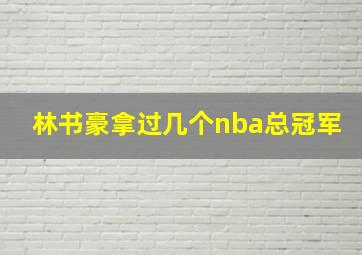 林书豪拿过几个nba总冠军